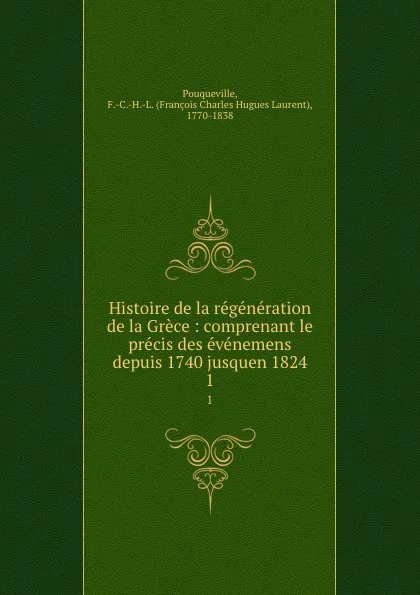 Pouqueville, F.-C.-H.-L. (François Charles Hugues Laurent), 1770-1838

Histoire de la régénération de la Grèce : comprenant le précis des événemens depuis 1740 jusquen 1824 1

1